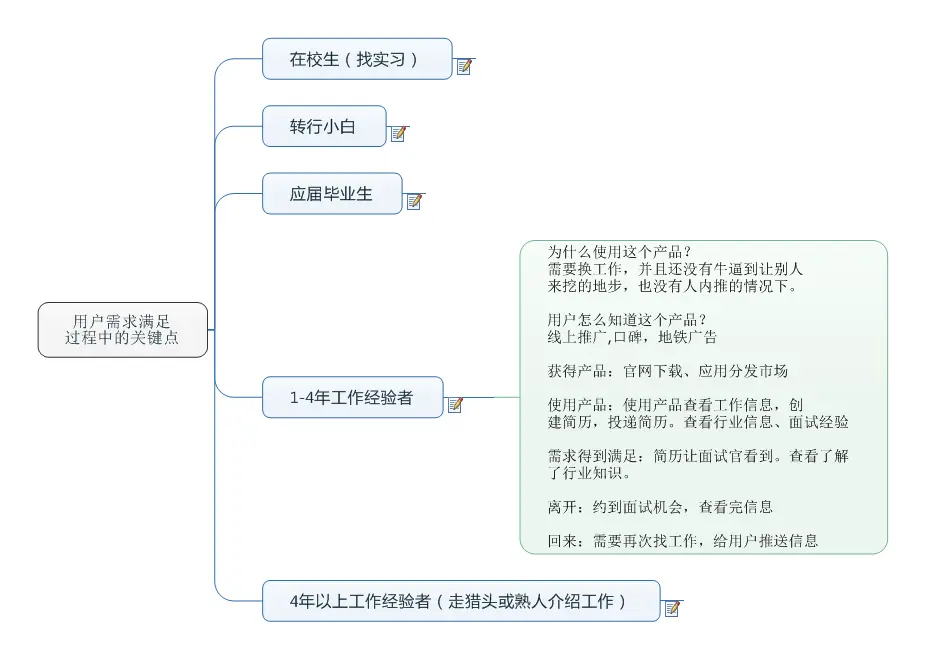 用户需求满足过程中的关键点

在校生（找实习）

转行小白

应届毕业生

1-4年工作经验者

为什么使用这个产品？
需要换工作，并且还没有牛逼到让别人来挖的地步，也没有人内推的情况下。

用户怎么知道这个产品？
线上推广,口碑，地铁广告

获得产品：官网下载、应用分发市场

使用产品：使用产品查看工作信息，创建简历，投递简历。查看行业信息、面试经验

需求得到满足：简历让面试官看到。查看了解了行业知识。

离开：约到面试机会，查看完信息

回来：需要再次找工作，给用户推送信息

4年以上工作经验者（走猎头或熟人介绍工作）